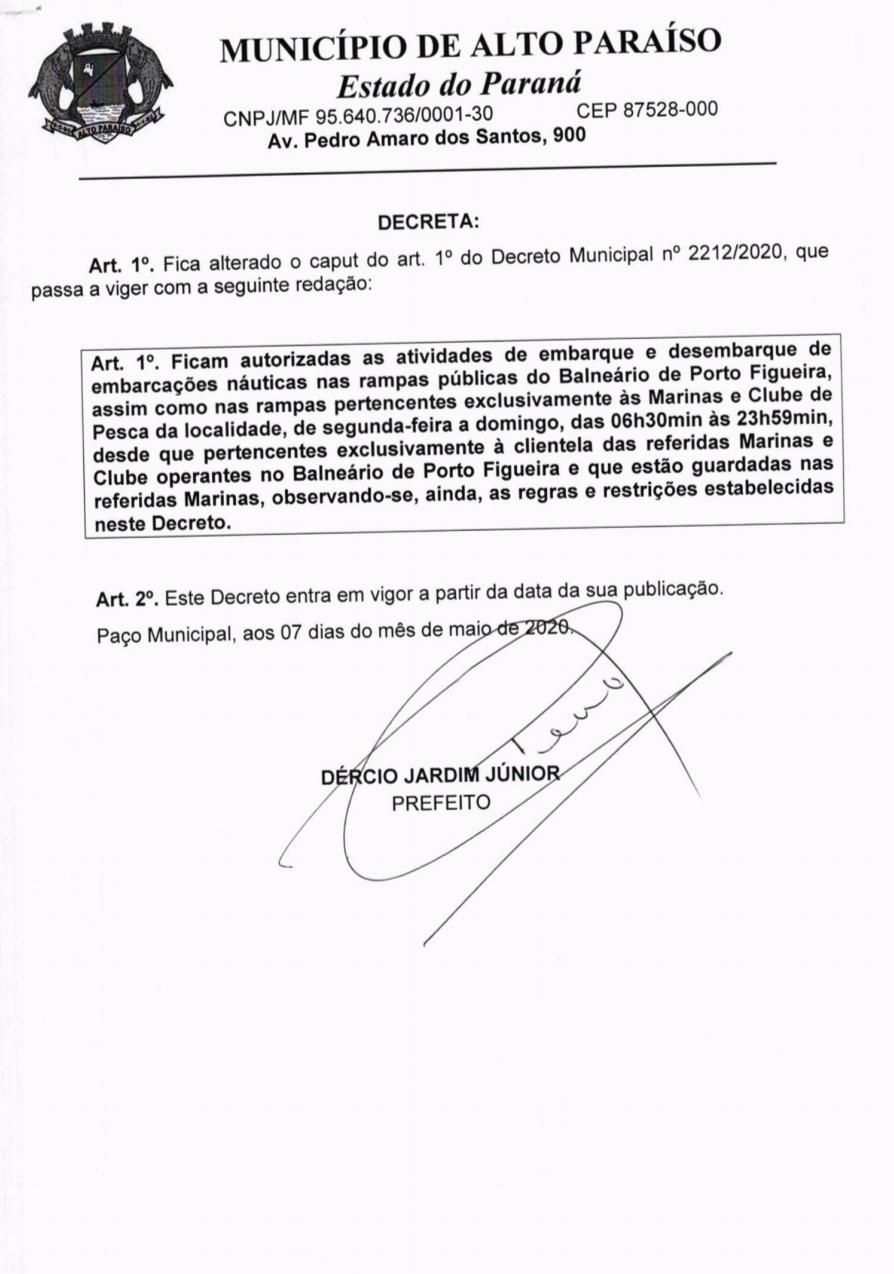 ALTO PARAÍSO

MUNICÍPIO DE ALTO PARAÍSO
Estado do Paraná
CNPJ/MF 95.640.736/0001-30 CEP 87528-000
Av. Pedro Amaro dos Santos, 900

DECRETA:

Art. 1º. Fica alterado o caput do art. 1º do Decreto Municipal nº 2212/2020, que passa a viger com a seguinte redação:

Art. 1º. Ficam autorizadas as atividades de embarque e desembarque de embarcações náuticas nas rampas públicas do Balneário de Porto Figueira, assim como nas rampas pertencentes exclusivamente às Marinas e Clube de Pesca da localidade, de segunda-feira a domingo, das 06h30min às 23h59min, desde que pertencentes exclusivamente à clientela das referidas Marinas e Clube operantes no Balneário de Porto Figueira e que estão guardadas nas referidas Marinas, observando-se, ainda, as regras e restrições estabelecidas neste Decreto.

Art. 2º. Este Decreto entra em vigor a partir da data da sua publicação.

Paço Municipal, aos 07 dias do mês de maio de 2020.

DÉRCIO JARDIM JÚNIOR
PREFEITO